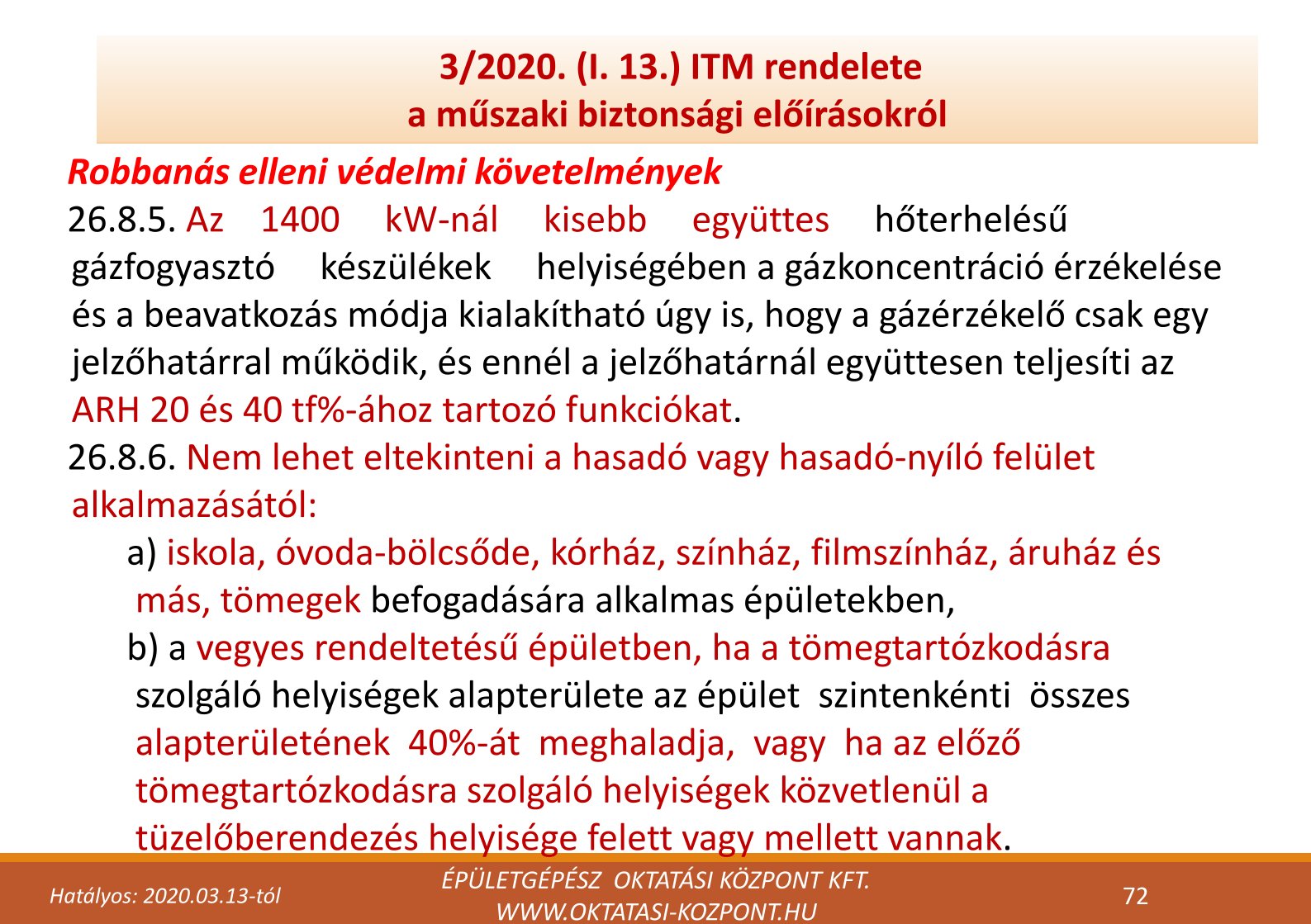 3/2020. (I. 13.) ITM rendelete
a műszaki biztonsági előírásokról

Robbanás elleni védelmi követelmények

26.8.5. Az 1400 kW-nál kisebb együttes hőterhelésű gázfogyasztó készülékek helyiségében a gázkoncentráció érzékelése és a beavatkozás módja kialakítható úgy is, hogy a gázérzékelő csak egy jelzőhatárral működik, és ennél a jelzőhatárnál együttesen teljesíti az ARH 20 és 40 tf%-ához tartozó funkciókat.

26.8.6. Nem lehet eltekinteni a hasadó vagy hasadó-nyíló felület alkalmazásától:

a) iskola, óvoda-bölcsőde, kórház, színház, filmszínház, áruház és más, tömegek befogadására alkalmas épületekben,

b) a vegyes rendeltetésű épületben, ha a tömegtartózkodásra szolgáló helyiségek alapterülete az épület szintenkénti összes alapterületének 40%-át meghaladja, vagy ha az előző tömegtartózkodásra szolgáló helyiségek közvetlenül a tüzelőberendezés helyisége felett vagy mellett vannak.

Hatályos: 2020.03.13-tól

ÉPÜLETGÉPÉSZ OKTATÁSI KÖZPONT KFT.
WWW.OKTATASI-KOZPONT.HU

72